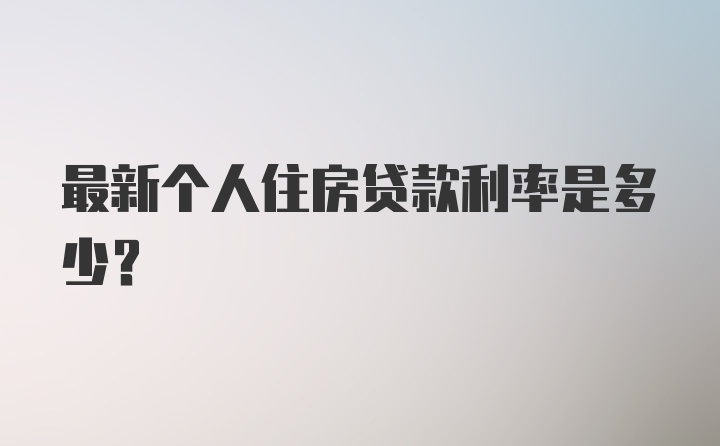 最新个人住房贷款利率是多少？